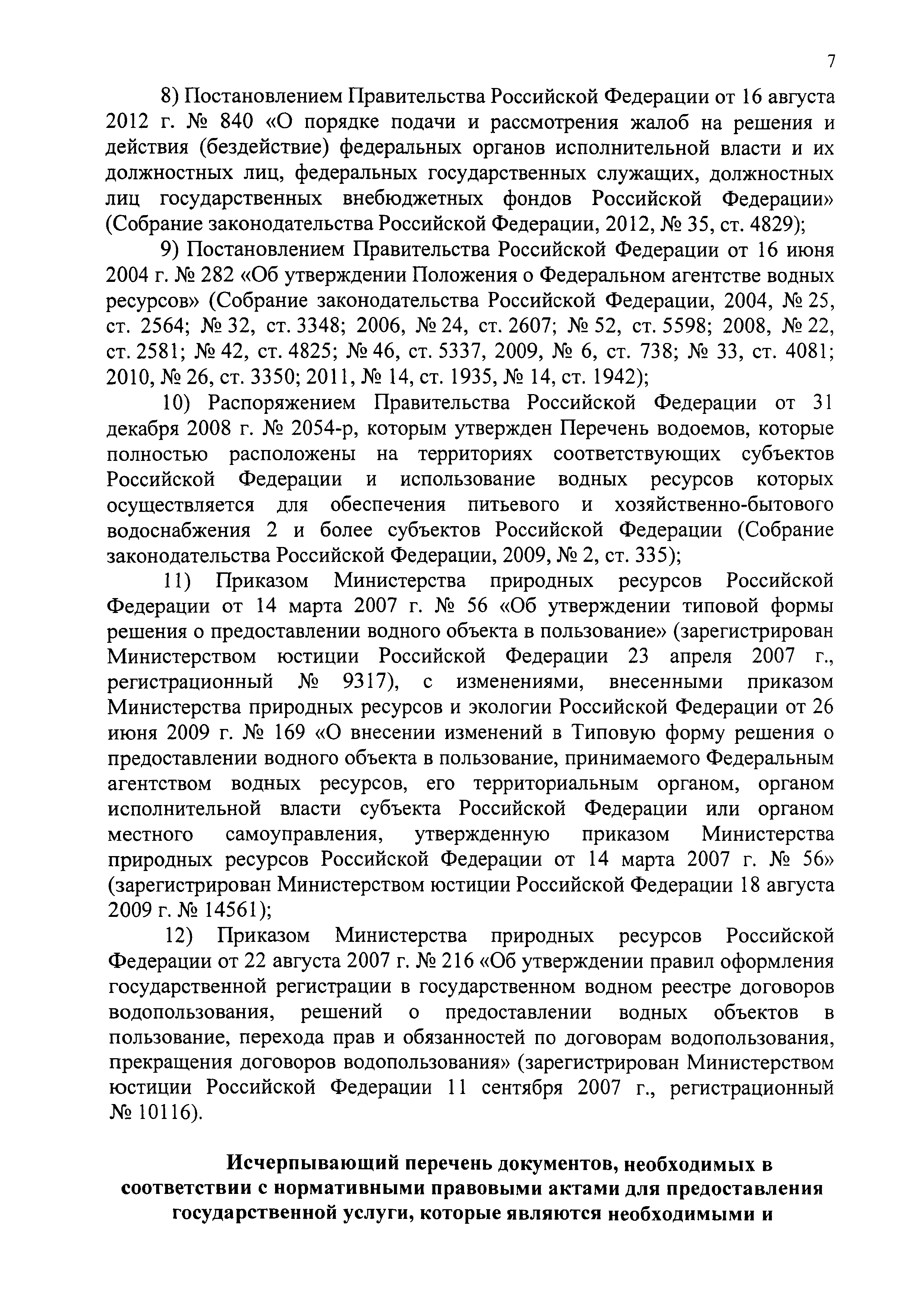 7

8) Постановлением Правительства Российской Федерации от 16 августа 2012 г. № 840 «О порядке подачи и рассмотрения жалоб на решения и действия (бездействие) федеральных органов исполнительной власти и их должностных лиц, федеральных государственных служащих, должностных лиц государственных внебюджетных фондов Российской Федерации» (Собрание законодательства Российской Федерации, 2012, № 35, ст. 4829);

9) Постановлением Правительства Российской Федерации от 16 июня 2004 г. № 282 «Об утверждении Положения о Федеральном агентстве водных ресурсов» (Собрание законодательства Российской Федерации, 2004, № 25, ст. 2564; № 32, ст. 3348; 2006, № 24, ст. 2607; № 52, ст. 5598; 2008, № 22, ст. 2581; № 42, ст. 4825; № 46, ст. 5337, 2009, № 6, ст. 738; № 33, ст. 4081; 2010, № 26, ст. 3350; 2011, № 14, ст. 1935, № 14, ст. 1942);

10) Распоряжением Правительства Российской Федерации от 31 декабря 2008 г. № 2054-р, которым утвержден Перечень водоемов, которые полностью расположены на территориях соответствующих субъектов Российской Федерации и использование водных ресурсов которых осуществляется для обеспечения питьевого и хозяйственно-бытового водоснабжения 2 и более субъектов Российской Федерации (Собрание законодательства Российской Федерации, 2009, № 2, ст. 335);

11) Приказом Министерства природных ресурсов Российской Федерации от 14 марта 2007 г. № 56 «Об утверждении типовой формы решения о предоставлении водного объекта в пользование» (зарегистрирован Министерством юстиции Российской Федерации 23 апреля 2007 г., регистрационный № 9317), с изменениями, внесенными приказом Министерства природных ресурсов и экологии Российской Федерации от 26 июня 2009 г. № 169 «О внесении изменений в Типовую форму решения о предоставлении водного объекта в пользование, принимаемого Федеральным агентством водных ресурсов, его территориальным органом, органом исполнительной власти субъекта Российской Федерации или органом местного самоуправления, утвержденную приказом Министерства природных ресурсов Российской Федерации от 14 марта 2007 г. № 56» (зарегистрирован Министерством юстиции Российской Федерации 18 августа 2009 г. № 14561);

12) Приказом Министерства природных ресурсов Российской Федерации от 22 августа 2007 г. № 216 «Об утверждении правил оформления государственной регистрации в государственном водном реестре договоров водопользования, решений о предоставлении водных объектов в пользование, перехода прав и обязанностей по договорам водопользования, прекращения договоров водопользования» (зарегистрирован Министерством юстиции Российской Федерации 11 сентября 2007 г., регистрационный № 10116).

Исчерпывающий перечень документов, необходимых в соответствии с нормативными правовыми актами для предоставления государственной услуги, которые являются необходимыми и